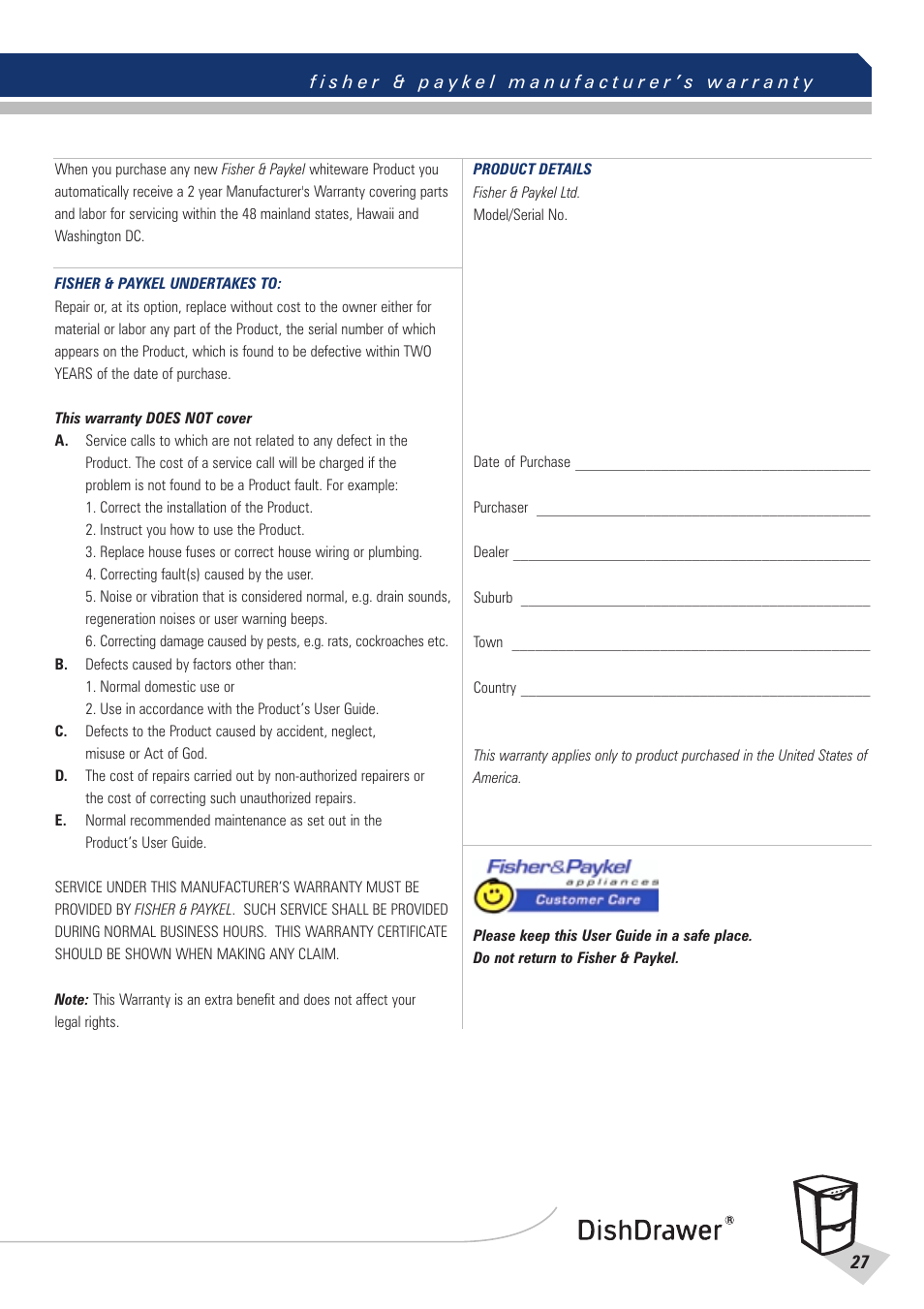 fisher & paykel manufacturer's warranty

When you purchase any new Fisher & Paykel whiteware Product you automatically receive a 2 year Manufacturer's Warranty covering parts and labor for servicing within the 48 mainland states, Hawaii and Washington DC.

FISHER & PAYKEL UNDERTAKES TO:

Repair or, at its option, replace without cost to the owner either for material or labor any part of the Product, the serial number of which appears on the Product, which is found to be defective within TWO YEARS of the date of purchase.

This warranty DOES NOT cover

A. Service calls to which are not related to any defect in the Product. The cost of a service call will be charged if the problem is not found to be a Product fault. For example:
1. Correct the installation of the Product.
2. Instruct you how to use the Product.
3. Replace house fuses or correct house wiring or plumbing.
4. Correcting fault(s) caused by the user.
5. Noise or vibration that is considered normal, e.g. drain sounds, regeneration noises or user warning beeps.
6. Correcting damage caused by pests, e.g. rats, cockroaches etc.

B. Defects caused by factors other than:
1. Normal domestic use or
2. Use in accordance with the Product's User Guide.

C. Defects to the Product caused by accident, neglect, misuse or Act of God.

D. The cost of repairs carried out by non-authorized repairers or the cost of correcting such unauthorized repairs.

E. Normal recommended maintenance as set out in the Product's User Guide.

SERVICE UNDER THIS MANUFACTURER'S WARRANTY MUST BE PROVIDED BY FISHER & PAYKEL. SUCH SERVICE SHALL BE PROVIDED DURING NORMAL BUSINESS HOURS. THIS WARRANTY CERTIFICATE SHOULD BE SHOWN WHEN MAKING ANY CLAIM.

Note: This Warranty is an extra benefit and does not affect your legal rights.

PRODUCT DETAILS
Fisher & Paykel Ltd.
Model/Serial No.

Date of Purchase

Purchaser

Dealer

Suburb

Town

Country

This warranty applies only to product purchased in the United States of America.

Fisher&Paykel appliances Customer Care

Please keep this User Guide in a safe place.
Do not return to Fisher & Paykel.

DishDrawer®

27